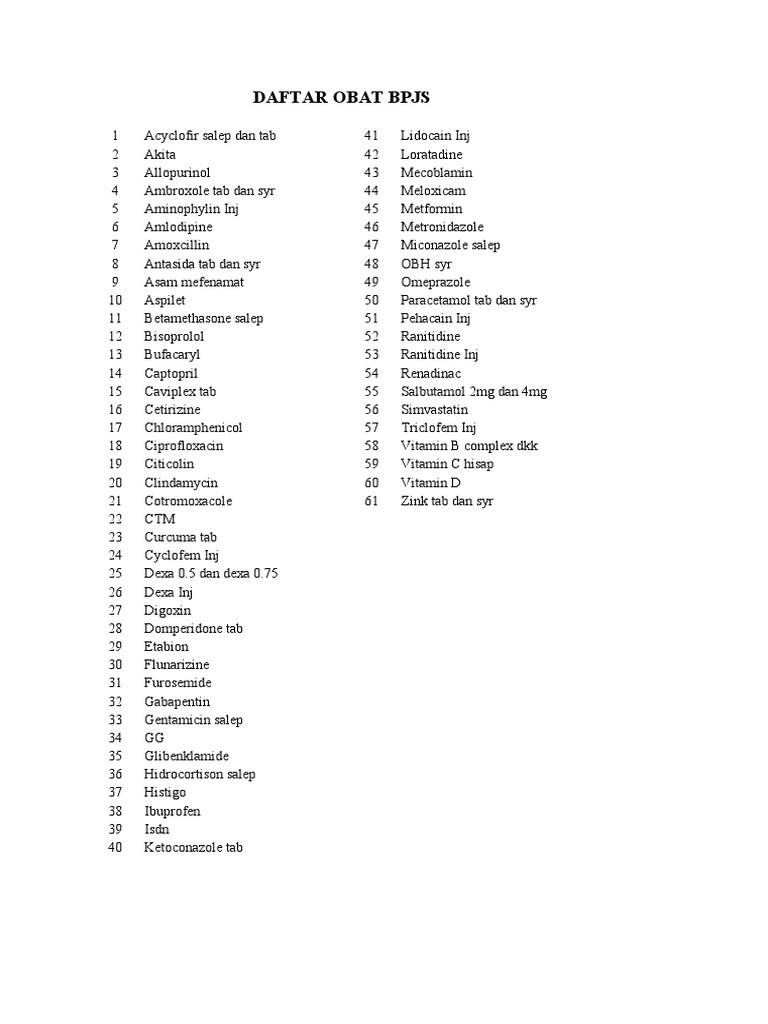 DAFTAR OBAT BPJS

1 Acyclofir salep dan tab
2 Akita
3 Allopurinol
4 Ambroxole tab dan syr
5 Aminophylin Inj
6 Amlodipine
7 Amoxcillin
8 Antasida tab dan syr
9 Asam mefenamat
10 Aspilet
11 Betamethasone salep
12 Bisoprolol
13 Bufacaryl
14 Captopril
15 Caviplex tab
16 Cetirizine
17 Chloramphenicol
18 Ciprofloxacin
19 Citicolin
20 Clindamycin
21 Cotromoxacole
22 CTM
23 Curcuma tab
24 Cyclofem Inj
25 Dexa 0.5 dan dexa 0.75
26 Dexa Inj
27 Digoxin
28 Domperidone tab
29 Etabion
30 Flunarizine
31 Furosemide
32 Gabapentin
33 Gentamicin salep
34 GG
35 Glibenklamide
36 Hidrocortison salep
37 Histigo
38 Ibuprofen
39 Isdn
40 Ketoconazole tab

41 Lidocain Inj
42 Loratadine
43 Mecoblamin
44 Meloxicam
45 Metformin
46 Metronidazole
47 Miconazole salep
48 OBH syr
49 Omeprazole
50 Paracetamol tab dan syr
51 Pehacain Inj
52 Ranitidine
53 Ranitidine Inj
54 Renadinac
55 Salbutamol 2mg dan 4mg
56 Simvastatin
57 Triclofem Inj
58 Vitamin B complex dkk
59 Vitamin C hisap
60 Vitamin D
61 Zink tab dan syr